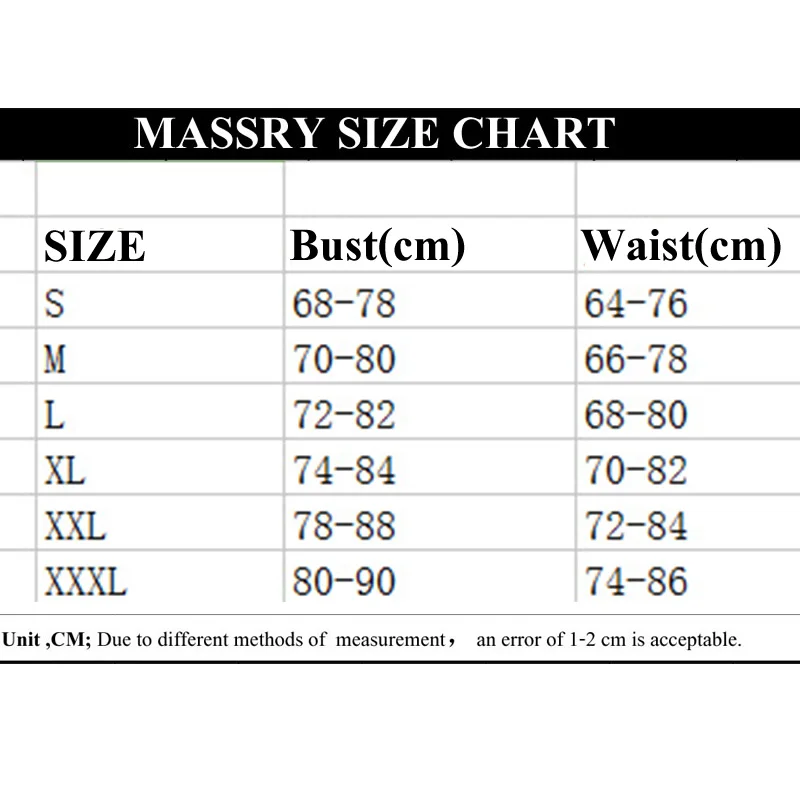 MASSRY SIZE CHART

| SIZE | Bust(cm) | Waist(cm) |
|---|---|---|
| S | 68-78 | 64-76 |
| M | 70-80 | 66-78 |
| L | 72-82 | 68-80 |
| XL | 74-84 | 70-82 |
| XXL | 78-88 | 72-84 |
| XXXL | 80-90 | 74-86 |

Unit ,CM; Due to different methods of measurement， an error of 1-2 cm is acceptable.